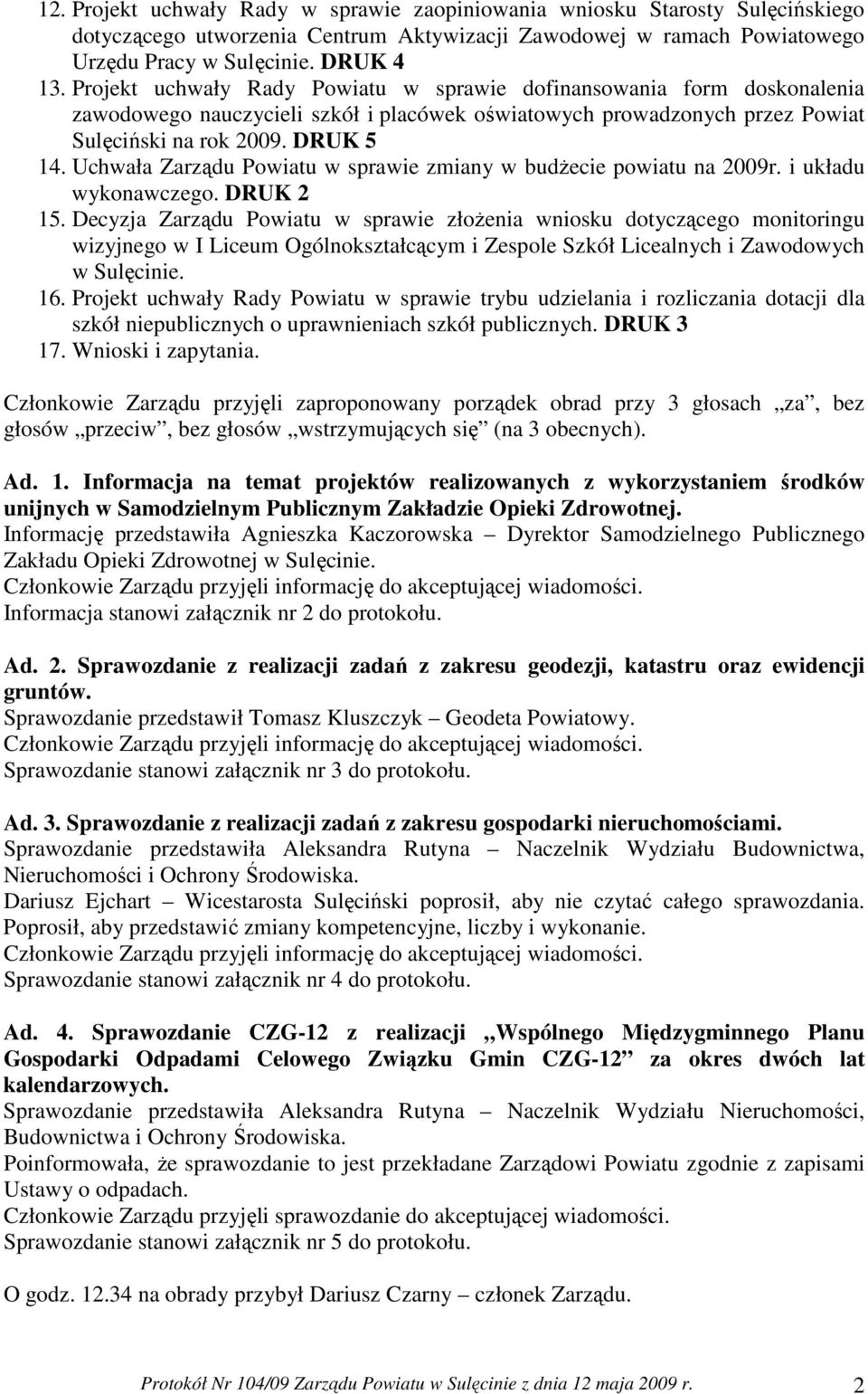 12. Projekt uchwały Rady w sprawie zaopiniowania wniosku Starosty Sulęcińskiego dotyczącego utworzenia Centrum Aktywizacji Zawodowej w ramach Powiatowego Urzędu Pracy w Sulęcinie. DRUK 4
13. Projekt uchwały Rady Powiatu w sprawie dofinansowania form doskonalenia zawodowego nauczycieli szkół i placówek oświatowych prowadzonych przez Powiat Sulęciński na rok 2009. DRUK 5
14. Uchwała Zarządu Powiatu w sprawie zmiany w budżecie powiatu na 2009r. i układu wykonawczego. DRUK 2
15. Decyzja Zarządu Powiatu w sprawie złożenia wniosku dotyczącego monitoringu wizyjnego w I Liceum Ogólnokształcącym i Zespole Szkół Licealnych i Zawodowych w Sulęcinie.
16. Projekt uchwały Rady Powiatu w sprawie trybu udzielania i rozliczania dotacji dla szkół niepublicznych o uprawnieniach szkół publicznych. DRUK 3
17. Wnioski i zapytania.

Członkowie Zarządu przyjęli zaproponowany porządek obrad przy 3 głosach „za”, bez głosów „przeciw”, bez głosów „wstrzymujących się” (na 3 obecnych).

Ad. 1. Informacja na temat projektów realizowanych z wykorzystaniem środków unijnych w Samodzielnym Publicznym Zakładzie Opieki Zdrowotnej.
Informację przedstawiła Agnieszka Kaczorowska – Dyrektor Samodzielnego Publicznego Zakładu Opieki Zdrowotnej w Sulęcinie.
Członkowie Zarządu przyjęli informację do akceptującej wiadomości.
Informacja stanowi załącznik nr 2 do protokołu.

Ad. 2. Sprawozdanie z realizacji zadań z zakresu geodezji, katastru oraz ewidencji gruntów.
Sprawozdanie przedstawił Tomasz Kluszczyk – Geodeta Powiatowy.
Członkowie Zarządu przyjęli informację do akceptującej wiadomości.
Sprawozdanie stanowi załącznik nr 3 do protokołu.

Ad. 3. Sprawozdanie z realizacji zadań z zakresu gospodarki nieruchomościami.
Sprawozdanie przedstawiła Aleksandra Rutyna – Naczelnik Wydziału Budownictwa, Nieruchomości i Ochrony Środowiska.
Dariusz Ejchart – Wicestarosta Sulęciński poprosił, aby nie czytać całego sprawozdania. Poprosił, aby przedstawić zmiany kompetencyjne, liczby i wykonanie.
Członkowie Zarządu przyjęli informację do akceptującej wiadomości.
Sprawozdanie stanowi załącznik nr 4 do protokołu.

Ad. 4. Sprawozdanie CZG-12 z realizacji „Wspólnego Międzygminnego Planu Gospodarki Odpadami Celowego Związku Gmin CZG-12” za okres dwóch lat kalendarzowych.
Sprawozdanie przedstawiła Aleksandra Rutyna – Naczelnik Wydziału Nieruchomości, Budownictwa i Ochrony Środowiska.
Poinformowała, że sprawozdanie to jest przekładane Zarządowi Powiatu zgodnie z zapisami Ustawy o odpadach.
Członkowie Zarządu przyjęli sprawozdanie do akceptującej wiadomości.
Sprawozdanie stanowi załącznik nr 5 do protokołu.

O godz. 12.34 na obrady przybył Dariusz Czarny – członek Zarządu.

Protokół Nr 104/09 Zarządu Powiatu w Sulęcinie z dnia 12 maja 2009 r. 2